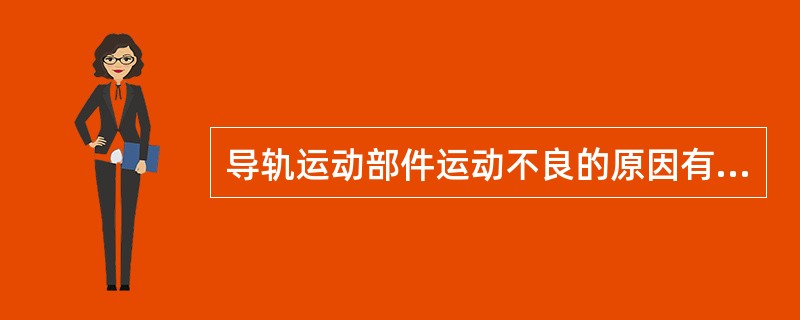 导轨运动部件运动不良的原因有...